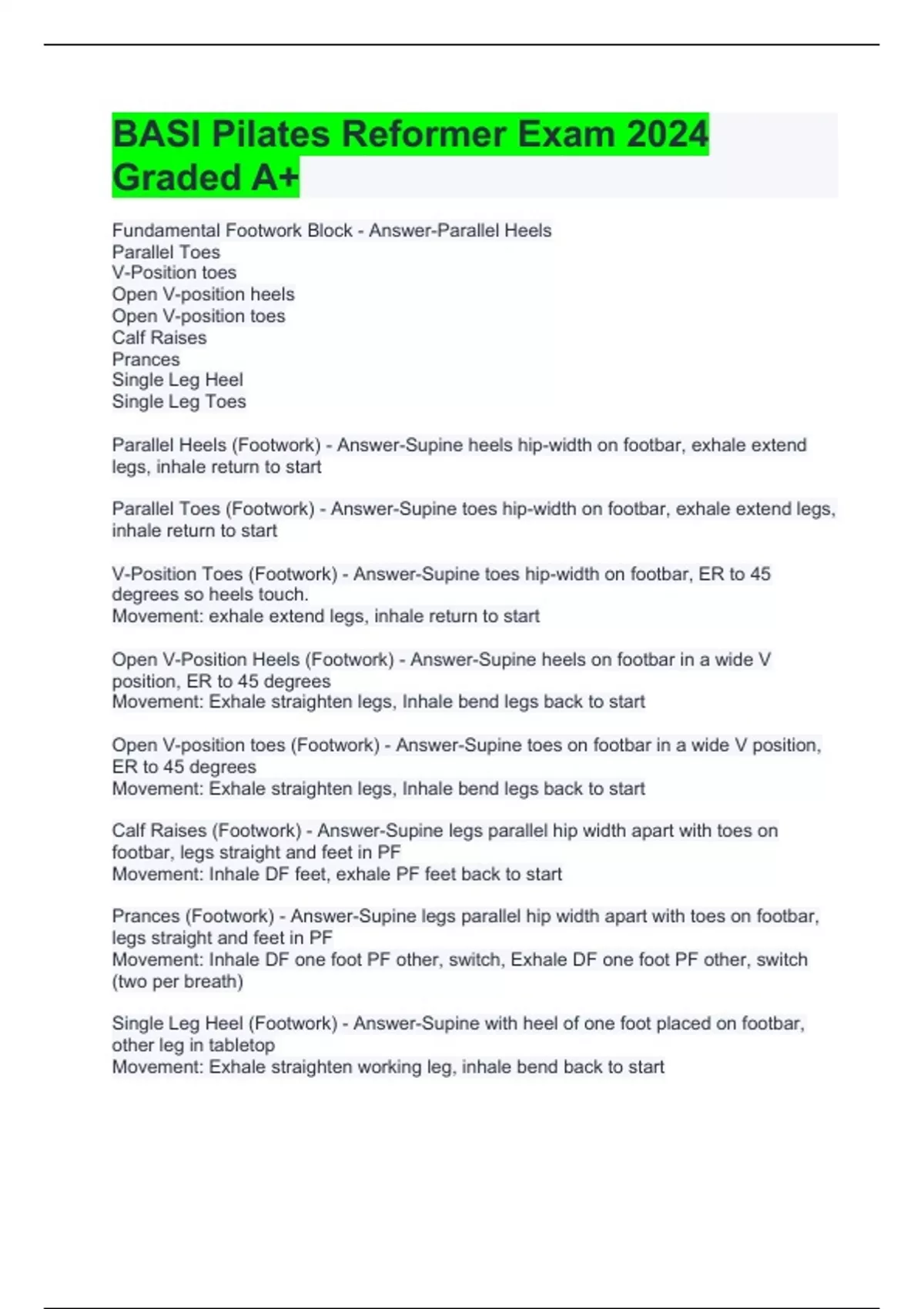 BASI Pilates Reformer Exam 2024 Graded A+

Fundamental Footwork Block - Answer-Parallel Heels
Parallel Toes
V-Position toes
Open V-position heels
Open V-position toes
Calf Raises
Prances
Single Leg Heel
Single Leg Toes

Parallel Heels (Footwork) - Answer-Supine heels hip-width on footbar, exhale extend legs, inhale return to start

Parallel Toes (Footwork) - Answer-Supine toes hip-width on footbar, exhale extend legs, inhale return to start

V-Position Toes (Footwork) - Answer-Supine toes hip-width on footbar, ER to 45 degrees so heels touch.
Movement: exhale extend legs, inhale return to start

Open V-Position Heels (Footwork) - Answer-Supine heels on footbar in a wide V position, ER to 45 degrees
Movement: Exhale straighten legs, Inhale bend legs back to start

Open V-position toes (Footwork) - Answer-Supine toes on footbar in a wide V position, ER to 45 degrees
Movement: Exhale straighten legs, Inhale bend legs back to start

Calf Raises (Footwork) - Answer-Supine legs parallel hip width apart with toes on footbar, legs straight and feet in PF
Movement: Inhale DF feet, exhale PF feet back to start

Prances (Footwork) - Answer-Supine legs parallel hip width apart with toes on footbar, legs straight and feet in PF
Movement: Inhale DF one foot PF other, switch, Exhale DF one foot PF other, switch (two per breath)

Single Leg Heel (Footwork) - Answer-Supine with heel of one foot placed on footbar, other leg in tabletop
Movement: Exhale straighten working leg, inhale bend back to start